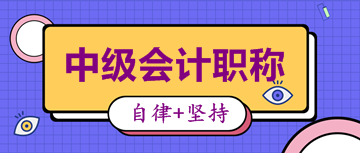 中级会计职称

自律+坚持